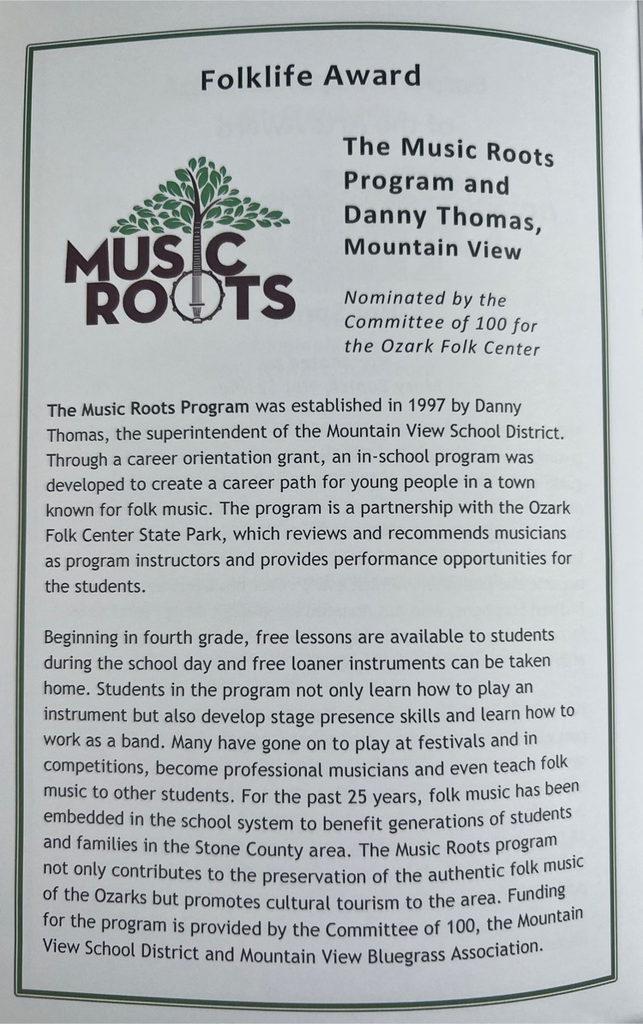 Folklife Award

MUSIC ROOTS

The Music Roots Program and Danny Thomas, Mountain View

Nominated by the Committee of 100 for the Ozark Folk Center

The Music Roots Program was established in 1997 by Danny Thomas, the superintendent of the Mountain View School District. Through a career orientation grant, an in-school program was developed to create a career path for young people in a town known for folk music. The program is a partnership with the Ozark Folk Center State Park, which reviews and recommends musicians as program instructors and provides performance opportunities for the students.

Beginning in fourth grade, free lessons are available to students during the school day and free loaner instruments can be taken home. Students in the program not only learn how to play an instrument but also develop stage presence skills and learn how to work as a band. Many have gone on to play at festivals and in competitions, become professional musicians and even teach folk music to other students. For the past 25 years, folk music has been embedded in the school system to benefit generations of students and families in the Stone County area. The Music Roots program not only contributes to the preservation of the authentic folk music of the Ozarks but promotes cultural tourism to the area. Funding for the program is provided by the Committee of 100, the Mountain View School District and Mountain View Bluegrass Association.